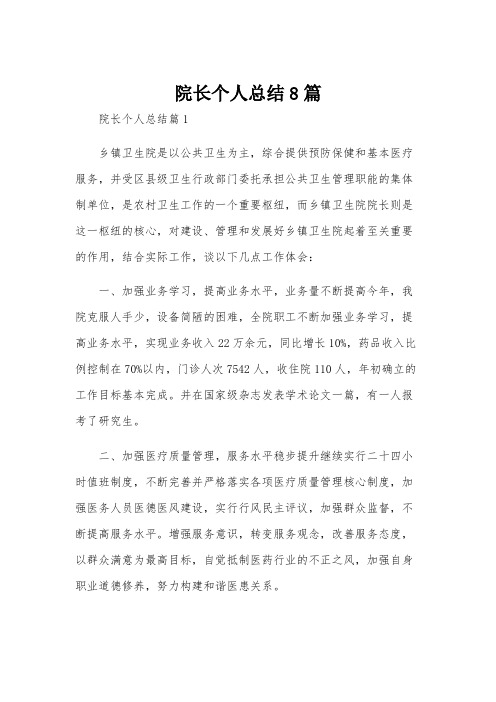 院长个人总结8篇

院长个人总结篇1

乡镇卫生院是以公共卫生为主，综合提供预防保健和基本医疗服务，并受区县级卫生行政部门委托承担公共卫生管理职能的集体制单位，是农村卫生工作的一个重要枢纽，而乡镇卫生院院长则是这一枢纽的核心，对建设、管理和发展好乡镇卫生院起着至关重要的作用，结合实际工作，谈以下几点工作体会：

一、加强业务学习，提高业务水平，业务量不断提高今年，我院克服人手少，设备简陋的困难，全院职工不断加强业务学习，提高业务水平，实现业务收入22万余元，同比增长10%，药品收入比例控制在70%以内，门诊人次7542人，收住院110人，年初确立的工作目标基本完成。并在国家级杂志发表学术论文一篇，有一人报考了研究生。

二、加强医疗质量管理，服务水平稳步提升继续实行二十四小时值班制度，不断完善并严格落实各项医疗质量管理核心制度，加强医务人员医德医风建设，实行行风民主评议，加强群众监督，不断提高服务水平。增强服务意识，转变服务观念，改善服务态度，以群众满意为最高目标，自觉抵制医药行业的不正之风，加强自身职业道德修养，努力构建和谐医患关系。